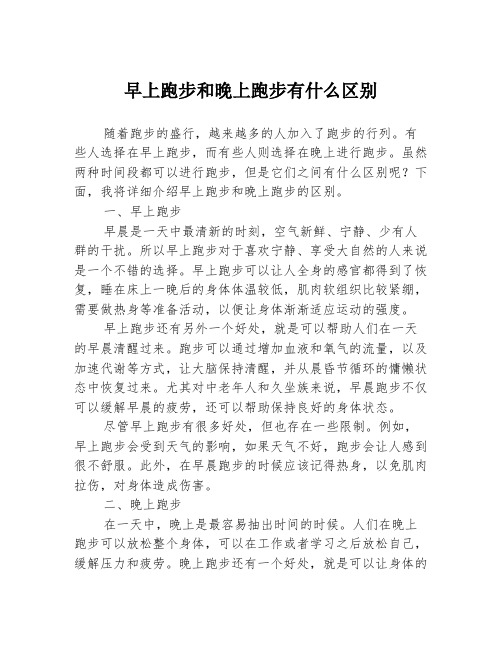 早上跑步和晚上跑步有什么区别

随着跑步的盛行，越来越多的人加入了跑步的行列。有些人选择在早上跑步，而有些人则选择在晚上进行跑步。虽然两种时间段都可以进行跑步，但是它们之间有什么区别呢？下面，我将详细介绍早上跑步和晚上跑步的区别。

一、早上跑步

早晨是一天中最清新的时刻，空气新鲜、宁静、少有人群的干扰。所以早上跑步对于喜欢宁静、享受大自然的人来说是一个不错的选择。早上跑步可以让人全身的感官都得到了恢复，睡在床上一晚后的身体体温较低，肌肉软组织比较紧绷，需要做热身等准备活动，以便让身体渐渐适应运动的强度。

早上跑步还有另外一个好处，就是可以帮助人们在一天的早晨清醒过来。跑步可以通过增加血液和氧气的流量，以及加速代谢等方式，让大脑保持清醒，并从晨昏节循环的慵懒状态中恢复过来。尤其对中老年人和久坐族来说，早晨跑步不仅可以缓解早晨的疲劳，还可以帮助保持良好的身体状态。

尽管早上跑步有很多好处，但也存在一些限制。例如，早上跑步会受到天气的影响，如果天气不好，跑步会让人感到很不舒服。此外，在早晨跑步的时候应该记得热身，以免肌肉拉伤，对身体造成伤害。

二、晚上跑步

在一天中，晚上是最容易抽出时间的时候。人们在晚上跑步可以放松整个身体，可以在工作或者学习之后放松自己，缓解压力和疲劳。晚上跑步还有一个好处，就是可以让身体的